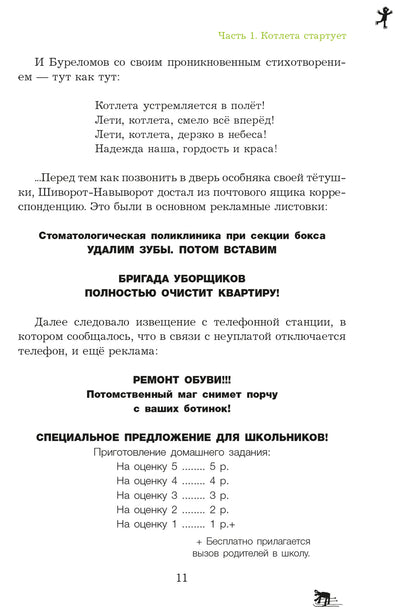 Часть 1. Котлета стартует

И Буреломов со своим проникновенным стихотворением — тут как тут:

Котлета устремляется в полёт!
Лети, котлета, смело всё вперёд!
Лети, котлета, дерзко в небеса!
Надежда наша, гордость и краса!

...Перед тем как позвонить в дверь особняка своей тётушки, Шиворот-Навыворот достал из почтового ящика корреспонденцию. Это были в основном рекламные листовки:

Стоматологическая поликлиника при секции бокса
УДАЛИМ ЗУБЫ. ПОТОМ ВСТАВИМ

БРИГАДА УБОРЩИКОВ
ПОЛНОСТЬЮ ОЧИСТИТ КВАРТИРУ!

Далее следовало извещение с телефонной станции, в котором сообщалось, что в связи с неуплатой отключается телефон, и ещё реклама:

РЕМОНТ ОБУВИ!!!
Потомственный маг снимет порчу
с ваших ботинок!

СПЕЦИАЛЬНОЕ ПРЕДЛОЖЕНИЕ ДЛЯ ШКОЛЬНИКОВ!
Приготовление домашнего задания:
На оценку 5 ........ 5 р.
На оценку 4 ........ 4 р.
На оценку 3 ........ 3 р.
На оценку 2 ........ 2 р.
На оценку 1 ........ 1 р.+

+ Бесплатно прилагается вызов родителей в школу.

11